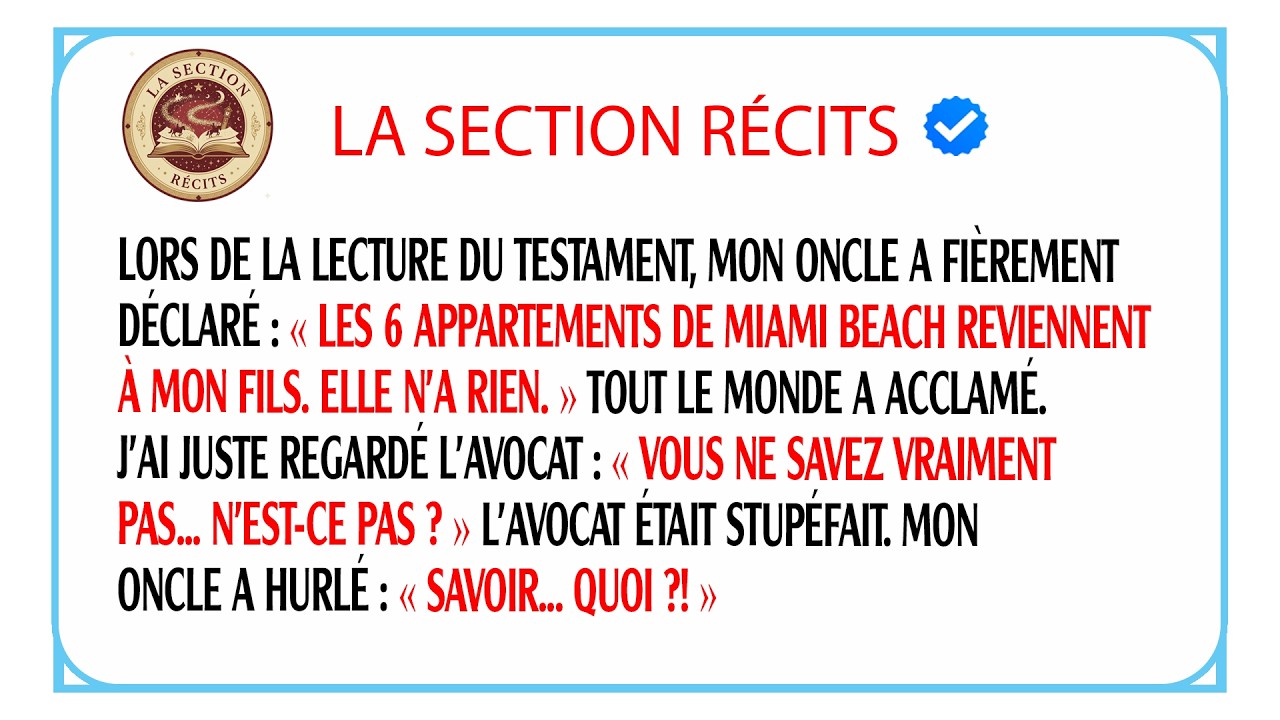 LA SECTION RÉCITS

LA SECTION RÉCITS

LORS DE LA LECTURE DU TESTAMENT, MON ONCLE A FIÈREMENT DÉCLARÉ : « LES 6 APPARTEMENTS DE MIAMI BEACH REVIENNENT À MON FILS. ELLE N'A RIEN. » TOUT LE MONDE A ACCLAMÉ. J'AI JUSTE REGARDÉ L'AVOCAT : « VOUS NE SAVEZ VRAIMENT PAS... N'EST-CE PAS ? » L'AVOCAT ÉTAIT STUPÉFAIT. MON ONCLE A HURLÉ : « SAVOIR... QUOI ?! »